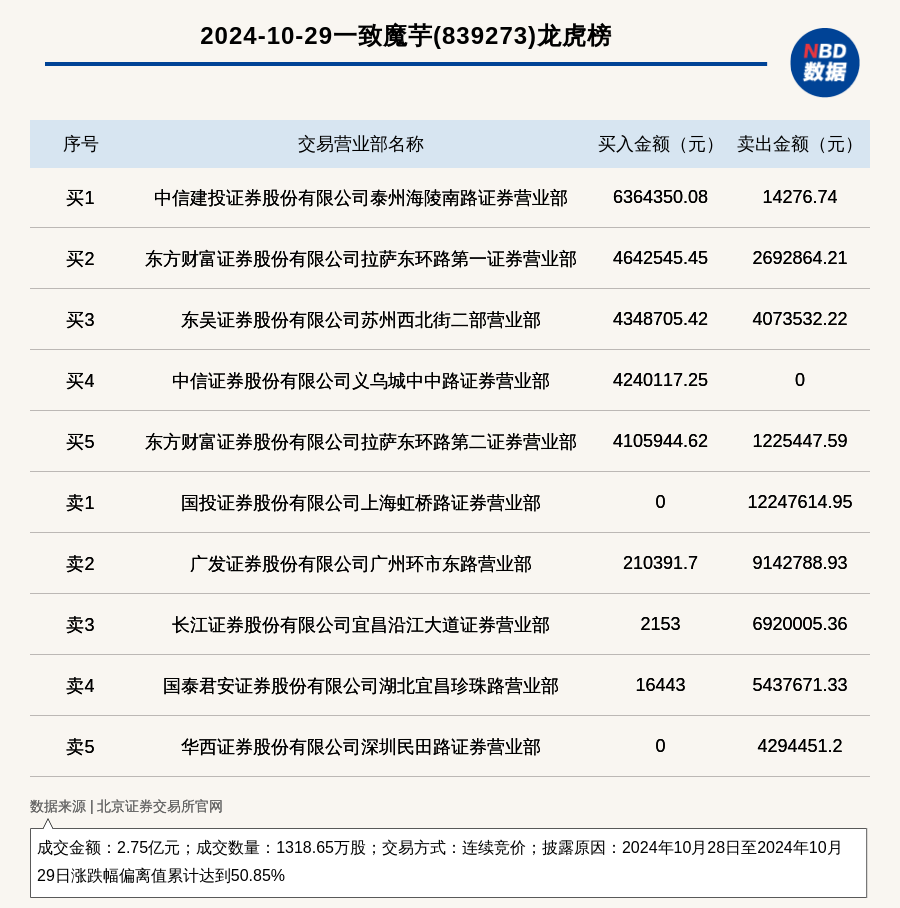 2024-10-29一致魔芋(839273)龙虎榜

NBD
数据

| 序号 | 交易营业部名称 | 买入金额（元） | 卖出金额（元） |
|---|---|---|---|
| 买1 | 中信建投证券股份有限公司泰州海陵南路证券营业部 | 6364350.08 | 14276.74 |
| 买2 | 东方财富证券股份有限公司拉萨东环路第一证券营业部 | 4642545.45 | 2692864.21 |
| 买3 | 东吴证券股份有限公司苏州西北街二部营业部 | 4348705.42 | 4073532.22 |
| 买4 | 中信证券股份有限公司义乌城中中路证券营业部 | 4240117.25 | 0 |
| 买5 | 东方财富证券股份有限公司拉萨东环路第二证券营业部 | 4105944.62 | 1225447.59 |
| 卖1 | 国投证券股份有限公司上海虹桥路证券营业部 | 0 | 12247614.95 |
| 卖2 | 广发证券股份有限公司广州环市东路营业部 | 210391.7 | 9142788.93 |
| 卖3 | 长江证券股份有限公司宜昌沿江大道证券营业部 | 2153 | 6920005.36 |
| 卖4 | 国泰君安证券股份有限公司湖北宜昌珍珠路营业部 | 16443 | 5437671.33 |
| 卖5 | 华西证券股份有限公司深圳民田路证券营业部 | 0 | 4294451.2 |

数据来源 | 北京证券交易所官网

成交金额：2.75亿元；成交数量：1318.65万股；交易方式：连续竞价；披露原因：2024年10月28日至2024年10月29日涨跌幅偏离值累计达到50.85%